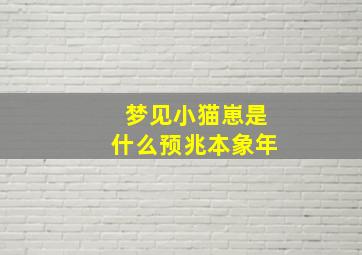 梦见小猫崽是
什么预兆本象年